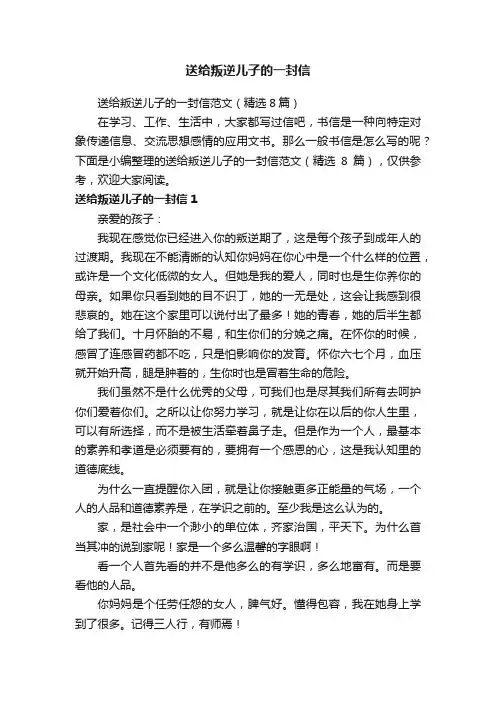 送给叛逆儿子的一封信

送给叛逆儿子的一封信范文（精选 8 篇）

在学习、工作、生活中，大家都写过信吧，书信是一种向特定对象传递信息、交流思想感情的应用文书。那么一般书信是怎么写的呢？下面是小编整理的送给叛逆儿子的一封信范文（精选 8 篇），仅供参考，欢迎大家阅读。

送给叛逆儿子的一封信 1

亲爱的孩子：

我现在感觉你已经进入你的叛逆期了，这是每个孩子到成年人的过渡期。我现在不能清晰的认知你妈妈在你心中是一个什么样的位置，或许是一个文化低微的女人。但她是我的爱人，同时也是生你养你的母亲。如果你只看到她的目不识丁，她的一无是处，这会让我感到很悲哀的。她在这个家里可以说付出了最多！她的青春，她的后半生都给了我们。十月怀胎的不易，和生你们的分娩之痛。在怀你的时候，感冒了连感冒药都不吃，只是怕影响你的发育。怀你六七个月，血压就开始升高，腿是肿着的，生你时也是冒着生命的危险。

我们虽然不是什么优秀的父母，可我们也是尽其我们所有去呵护你们爱着你们。之所以让你努力学习，就是让你在以后的你人生里，可以有所选择，而不是被生活牵着鼻子走。但是作为一个人，最基本的素养和孝道是必须要有的，要拥有一个感恩的心，这是我认知里的道德底线。

为什么一直提醒你入团，就是让你接触更多正能量的气场，一个人的人品和道德素养是，在学识之前的。至少我是这么认为的。

家，是社会中一个渺小的单位体，齐家治国，平天下。为什么首当其冲的说到家呢！家是一个多么温馨的字眼啊！

看一个人首先看的并不是他多么的有学识，多么地富有。而是要看他的人品。

你妈妈是个任劳任怨的女人，脾气好。懂得包容，我在她身上学到了很多。记得三人行，有师焉！